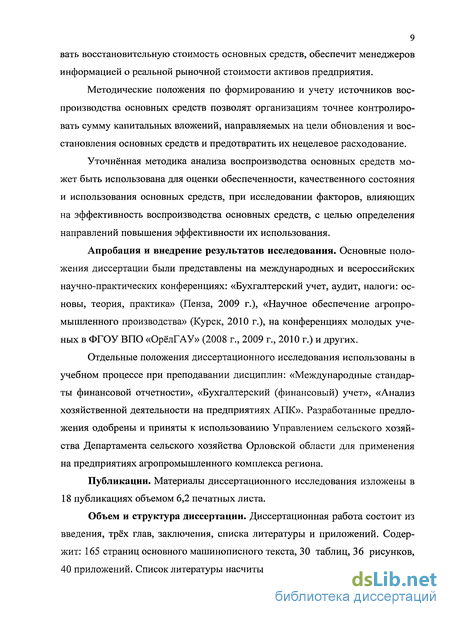 9

вать восстановительную стоимость основных средств, обеспечит менеджеров информацией о реальной рыночной стоимости активов предприятия.

Методические положения по формированию и учету источников воспроизводства основных средств позволят организациям точнее контролировать сумму капитальных вложений, направляемых на цели обновления и восстановления основных средств и предотвратить их нецелевое расходование.

Уточнённая методика анализа воспроизводства основных средств может быть использована для оценки обеспеченности, качественного состояния и использования основных средств, при исследовании факторов, влияющих на эффективность воспроизводства основных средств, с целью определения направлений повышения эффективности их использования.

Апробация и внедрение результатов исследования. Основные положения диссертации были представлены на международных и всероссийских научно-практических конференциях: «Бухгалтерский учет, аудит, налоги: основы, теория, практика» (Пенза, 2009 г.), «Научное обеспечение агропромышленного производства» (Курск, 2010 г.), на конференциях молодых ученых в ФГОУ ВПО «ОрёлГАУ» (2008 г., 2009 г., 2010 г.) и других.

Отдельные положения диссертационного исследования использованы в учебном процессе при преподавании дисциплин: «Международные стандарты финансовой отчетности», «Бухгалтерский (финансовый) учет», «Анализ хозяйственной деятельности на предприятиях АПК». Разработанные предложения одобрены и приняты к использованию Управлением сельского хозяйства Департамента сельского хозяйства Орловской области для применения на предприятиях агропромышленного комплекса региона.

Публикации. Материалы диссертационного исследования изложены в 18 публикациях объемом 6,2 печатных листа.

Объем и структура диссертации. Диссертационная работа состоит из введения, трёх глав, заключения, списка литературы и приложений. Содержит: 165 страниц основного машинописного текста, 30 таблиц, 36 рисунков, 40 приложений. Список литературы насчиты

dsLib.net
библиотека диссертаций